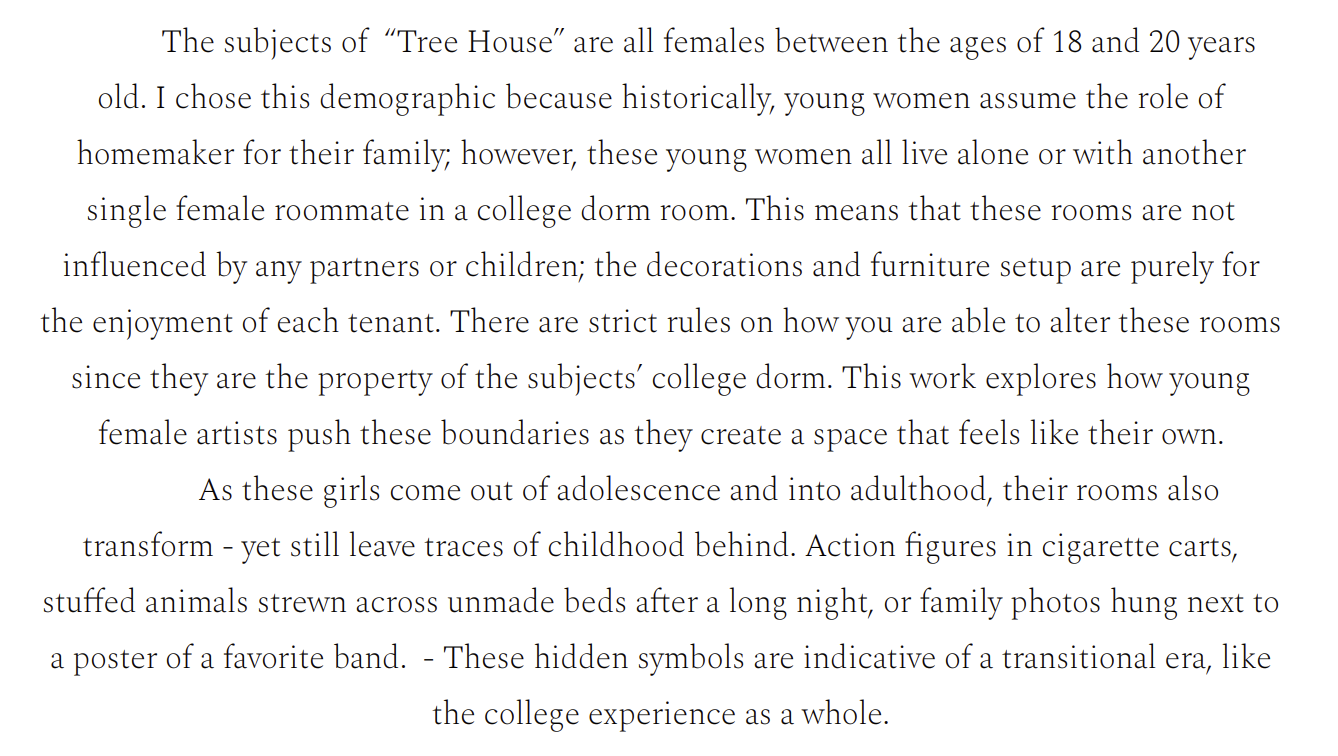 The subjects of "Tree House" are all females between the ages of 18 and 20 years old. I chose this demographic because historically, young women assume the role of homemaker for their family; however, these young women all live alone or with another single female roommate in a college dorm room. This means that these rooms are not influenced by any partners or children; the decorations and furniture setup are purely for the enjoyment of each tenant. There are strict rules on how you are able to alter these rooms since they are the property of the subjects' college dorm. This work explores how young female artists push these boundaries as they create a space that feels like their own.

As these girls come out of adolescence and into adulthood, their rooms also transform - yet still leave traces of childhood behind. Action figures in cigarette carts, stuffed animals strewn across unmade beds after a long night, or family photos hung next to a poster of a favorite band. - These hidden symbols are indicative of a transitional era, like the college experience as a whole.